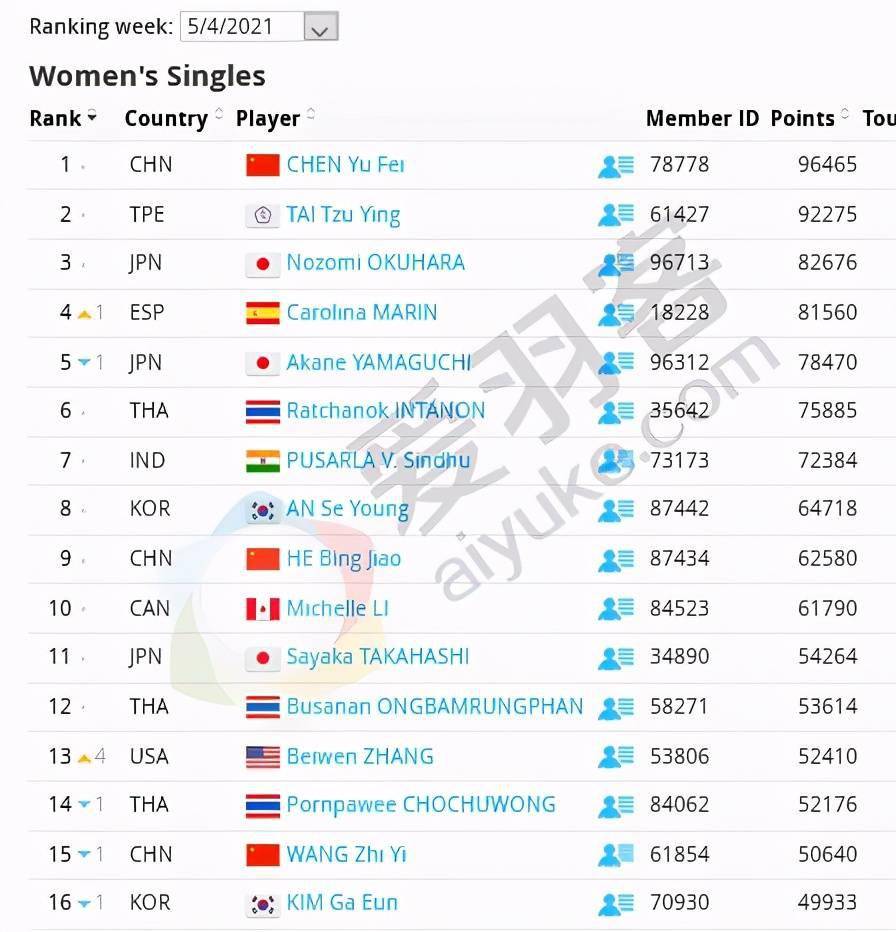 Ranking week: 5/4/2021

Women's Singles

| Rank | Country | Player | Member ID | Points | Tou |
|---|---|---|---|---|---|
| 1 | CHN | CHEN Yu Fei | 78778 | 96465 | |
| 2 | TPE | TAI Tzu Ying | 61427 | 92275 | |
| 3 | JPN | Nozomi OKUHARA | 96713 | 82676 | |
| 4 1 | ESP | Carolina MARIN | 18228 | 81560 | |
| 5 1 | JPN | Akane YAMAGUCHI | 96312 | 78470 | |
| 6 | THA | Ratchanok INTANON | 35642 | 75885 | |
| 7 | IND | PUSARLA V. Sindhu | 73173 | 72384 | |
| 8 | KOR | AN Se Young | 87442 | 64718 | |
| 9 | CHN | HE Bing Jiao | 87434 | 62580 | |
| 10 | CAN | Michelle LI | 84523 | 61790 | |
| 11 | JPN | Sayaka TAKAHASHI | 34890 | 54264 | |
| 12 | THA | Busanan ONGBAMRUNGPHAN | 58271 | 53614 | |
| 13 4 | USA | Beiwen ZHANG | 53806 | 52410 | |
| 14 1 | THA | Pornpawee CHOCHUWONG | 84062 | 52176 | |
| 15 1 | CHN | WANG Zhi Yi | 61854 | 50640 | |
| 16 1 | KOR | KIM Ga Eun | 70930 | 49933 | |

爱羽客
aiyuke.com